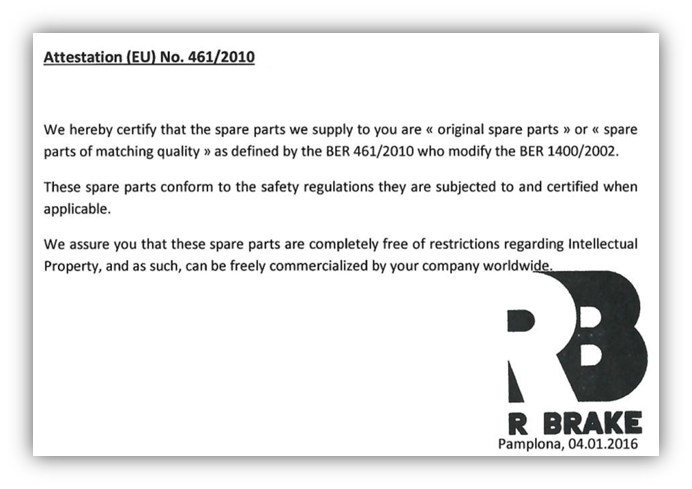 Attestation (EU) No. 461/2010

We hereby certify that the spare parts we supply to you are « original spare parts » or « spare parts of matching quality » as defined by the BER 461/2010 who modify the BER 1400/2002.

These spare parts conform to the safety regulations they are subjected to and certified when applicable.

We assure you that these spare parts are completely free of restrictions regarding Intellectual Property, and as such, can be freely commercialized by your company worldwide.

RB

R BRAKE

Pamplona, 04.01.2016